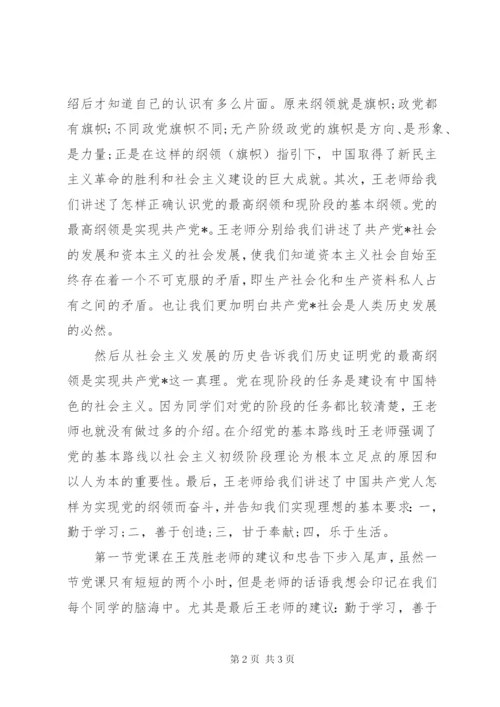 绍后才知道自己的认识有多么片面。原来纲领就是旗帜;政党都有旗帜;不同政党旗帜不同;无产阶级政党的旗帜是方向、是形象、是力量;正是在这样的纲领（旗帜）指引下，中国取得了新民主主义革命的胜利和社会主义建设的巨大成就。其次，王老师给我们讲述了怎样正确认识党的最高纲领和现阶段的基本纲领。党的最高纲领是实现共产党*。王老师分别给我们讲述了共产党*社会的发展和资本主义的社会发展，使我们知道资本主义社会自始至终存在着一个不可克服的矛盾，即生产社会化和生产资料私人占有之间的矛盾。也让我们更加明白共产党*社会是人类历史发展的必然。

然后从社会主义发展的历史告诉我们历史证明党的最高纲领是实现共产党*这一真理。党在现阶段的任务是建设有中国特色的社会主义。因为同学们对党的阶段的任务都比较清楚，王老师也就没有做过多的介绍。在介绍党的基本路线时王老师强调了党的基本路线以社会主义初级阶段理论为根本立足点的原因和以人为本的重要性。最后，王老师给我们讲述了中国共产党人怎样为实现党的纲领而奋斗，并告知我们实现理想的基本要求：一，勤于学习;二，善于创造;三，甘于奉献;四，乐于生活。

第一节党课在王茂胜老师的建议和忠告下步入尾声，虽然一节党课只有短短的两个小时，但是老师的话语我想会印记在我们每个同学的脑海中。尤其是最后王老师的建议：勤于学习，善于

第2页 共3页